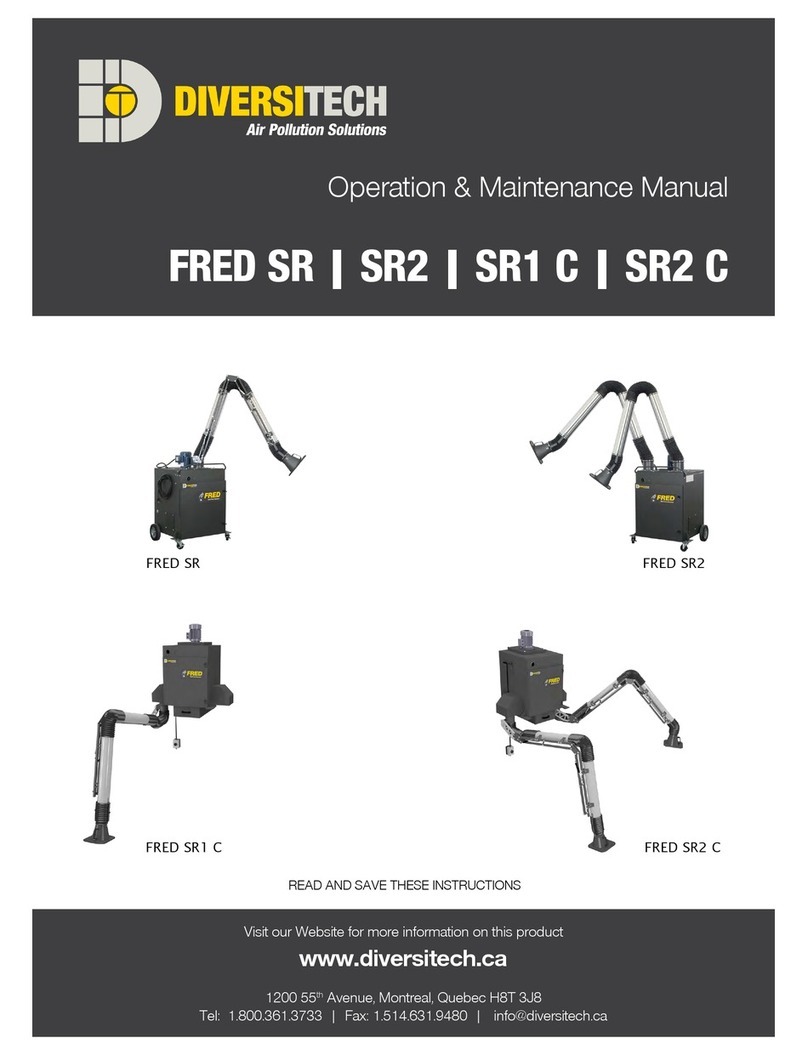 DIVERSITECH
Air Pollution Solutions

Operation & Maintenance Manual

FRED SR | SR2 | SR1 C | SR2 C

FRED
FRED SR

FRED
FRED SR2

FRED
FRED SR1 C

FRED
FRED SR2 C

READ AND SAVE THESE INSTRUCTIONS

Visit our Website for more information on this product

www.diversitech.ca

1200 55$^{th}$ Avenue, Montreal, Quebec H8T 3J8
Tel: 1.800.361.3733 | Fax: 1.514.631.9480 | info@diversitech.ca